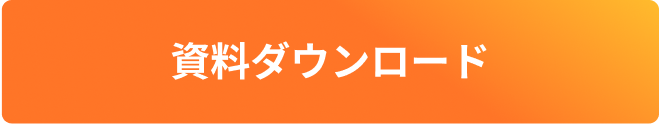 資料ダウンロード